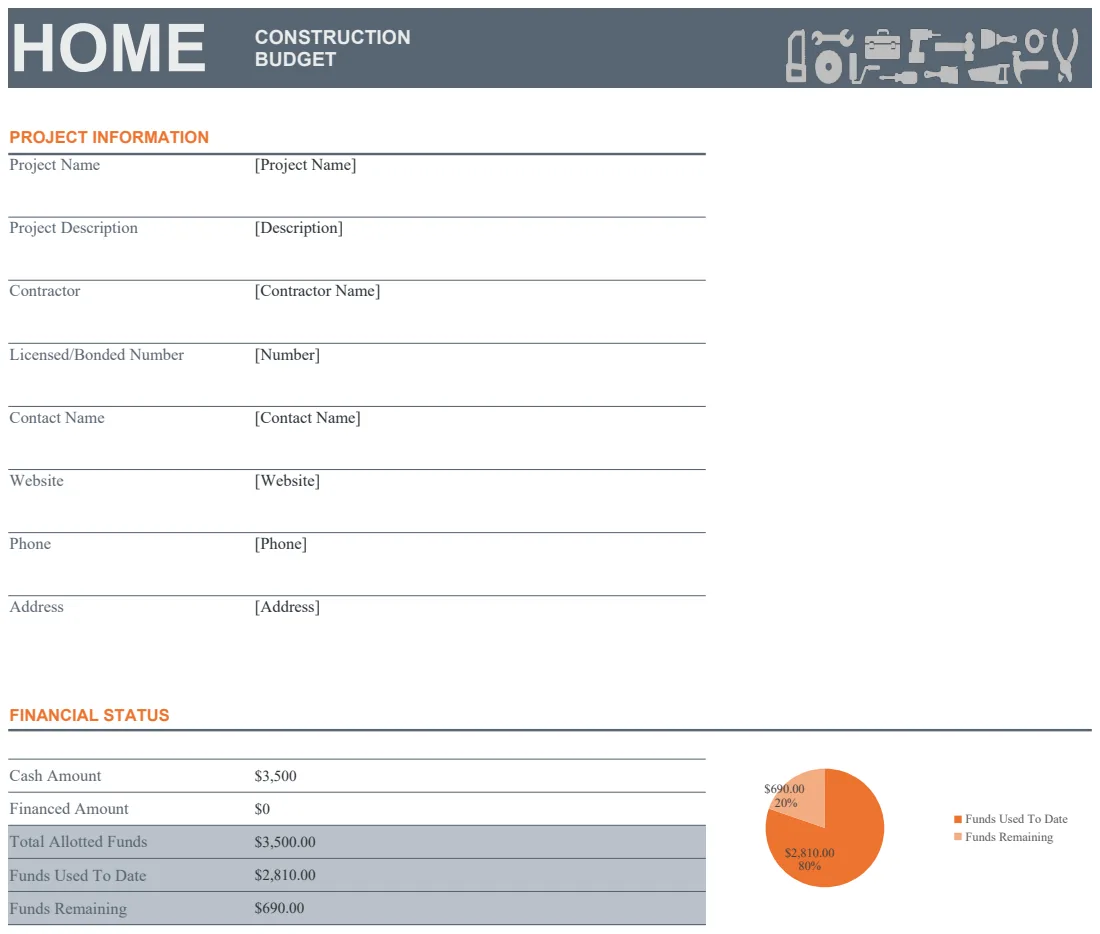 HOME
CONSTRUCTION
BUDGET

PROJECT INFORMATION

Project Name
[Project Name]

Project Description
[Description]

Contractor
[Contractor Name]

Licensed/Bonded Number
[Number]

Contact Name
[Contact Name]

Website
[Website]

Phone
[Phone]

Address
[Address]

FINANCIAL STATUS

Cash Amount
$3,500

Financed Amount
$0

Total Allotted Funds
$3,500.00

Funds Used To Date
$2,810.00

Funds Remaining
$690.00

$690.00
20%

$2,810.00
80%

Funds Used To Date
Funds Remaining